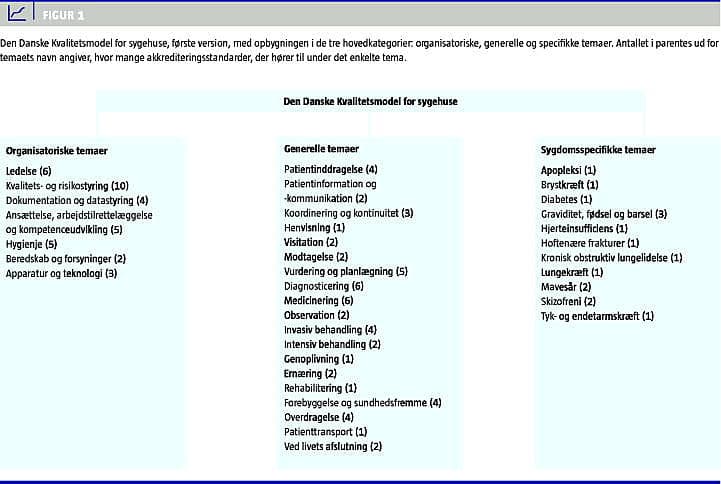 FIGUR 1

Den Danske Kvalitetsmodel for sygehuse, første version, med opbygningen i de tre hovedkategorier: organisatoriske, generelle og specifikke temaer. Antallet i parentes ud for temaets navn angiver, hvor mange akkrediteringsstandarder, der hører til under det enkelte tema.

Den Danske Kvalitetsmodel for sygehuse

Organisatoriske temaer
Ledelse (6)
Kvalitets- og risikostyring (10)
Dokumentation og datastyring (4)
Ansættelse, arbejdstilrettelæggelse og kompetenceudvikling (5)
Hygiejne (5)
Beredskab og forsyninger (2)
Apparatur og teknologi (3)

Generelle temaer
Patientinddragelse (4)
Patientinformation og -kommunikation (2)
Koordinering og kontinuitet (3)
Henvisning (1)
Visitation (2)
Modtagelse (2)
Vurdering og planlægning (5)
Diagnosticering (6)
Medicinering (6)
Observation (2)
Invasiv behandling (4)
Intensiv behandling (2)
Genoplivning (1)
Ernæring (2)
Rehabilitering (1)
Forebyggelse og sundhedsfremme (4)
Overdragelse (4)
Patienttransport (1)
Ved livets afslutning (2)

Sygdomsspecifikke temaer
Apopleksi (1)
Brystkræft (1)
Diabetes (1)
Graviditet, fødsel og barsel (3)
Hjerteinsufficiens (1)
Hoftenære frakturer (1)
Kronisk obstruktiv lungelidelse (1)
Lungekræft (1)
Mavesår (2)
Skizofreni (2)
Tyk- og endetarmskræft (1)